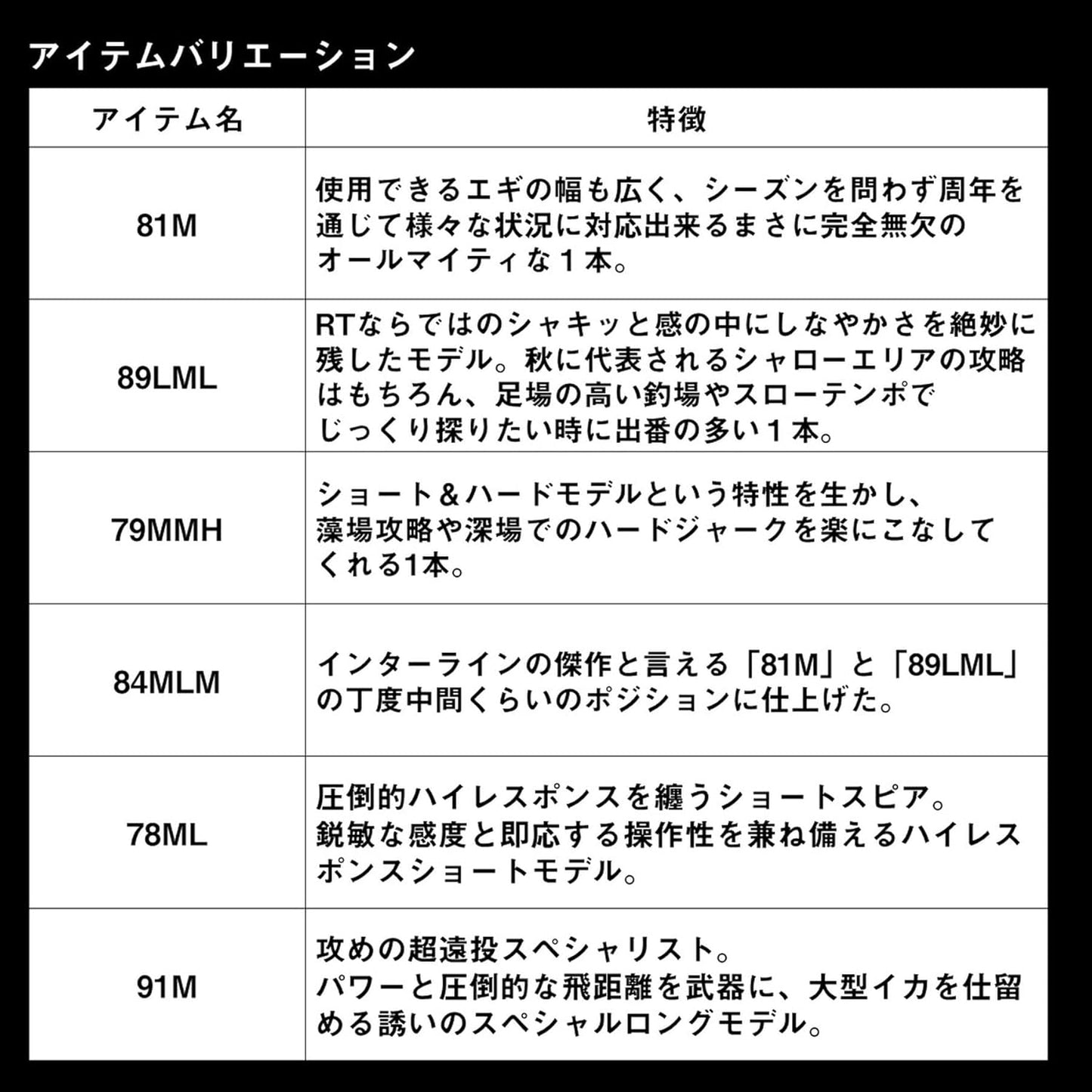 アイテムバリエーション

| アイテム名 | 特徴 |
|---|---|
| 81M | 使用できるエギの幅も広く、シーズンを問わず周年を通じて様々な状況に対応出来るまさに完全無欠のオールマイティな１本。 |
| 89LML | RTならではのシャキッと感の中にしなやかさを絶妙に残したモデル。秋に代表されるシャローエリアの攻略はもちろん、足場の高い釣場やスローテンポでじっくり探りたい時に出番の多い１本。 |
| 79MMH | ショート＆ハードモデルという特性を生かし、藻場攻略や深場でのハードジャークを楽にこなしてくれる1本。 |
| 84MLM | インターラインの傑作と言える「81M」と「89LML」の丁度中間くらいのポジションに仕上げた。 |
| 78ML | 圧倒的ハイレスポンスを纏うショートスピア。鋭敏な感度と即応する操作性を兼ね備えるハイレスポンスショートモデル。 |
| 91M | 攻めの超遠投スペシャリスト。パワーと圧倒的な飛距離を武器に、大型イカを仕留める誘いのスペシャルロングモデル。 |